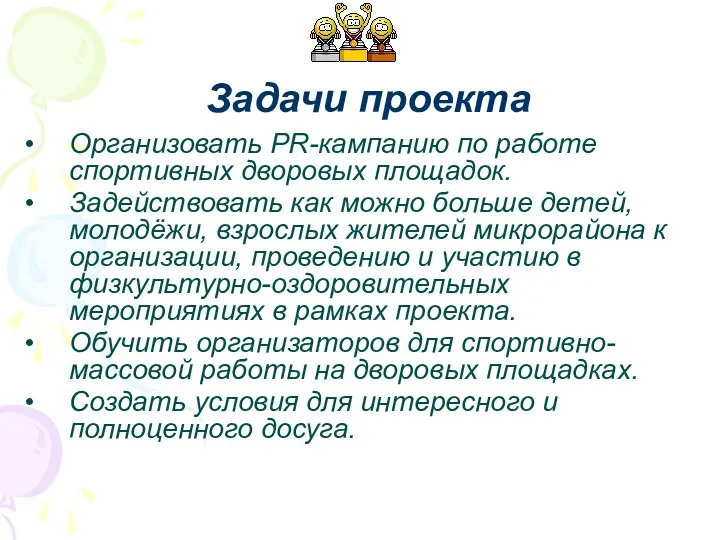 Задачи проекта

• Организовать PR-кампанию по работе спортивных дворовых площадок.
• Задействовать как можно больше детей, молодёжи, взрослых жителей микрорайона к организации, проведению и участию в физкультурно-оздоровительных мероприятиях в рамках проекта.
• Обучить организаторов для спортивно-массовой работы на дворовых площадках.
• Создать условия для интересного и полноценного досуга.